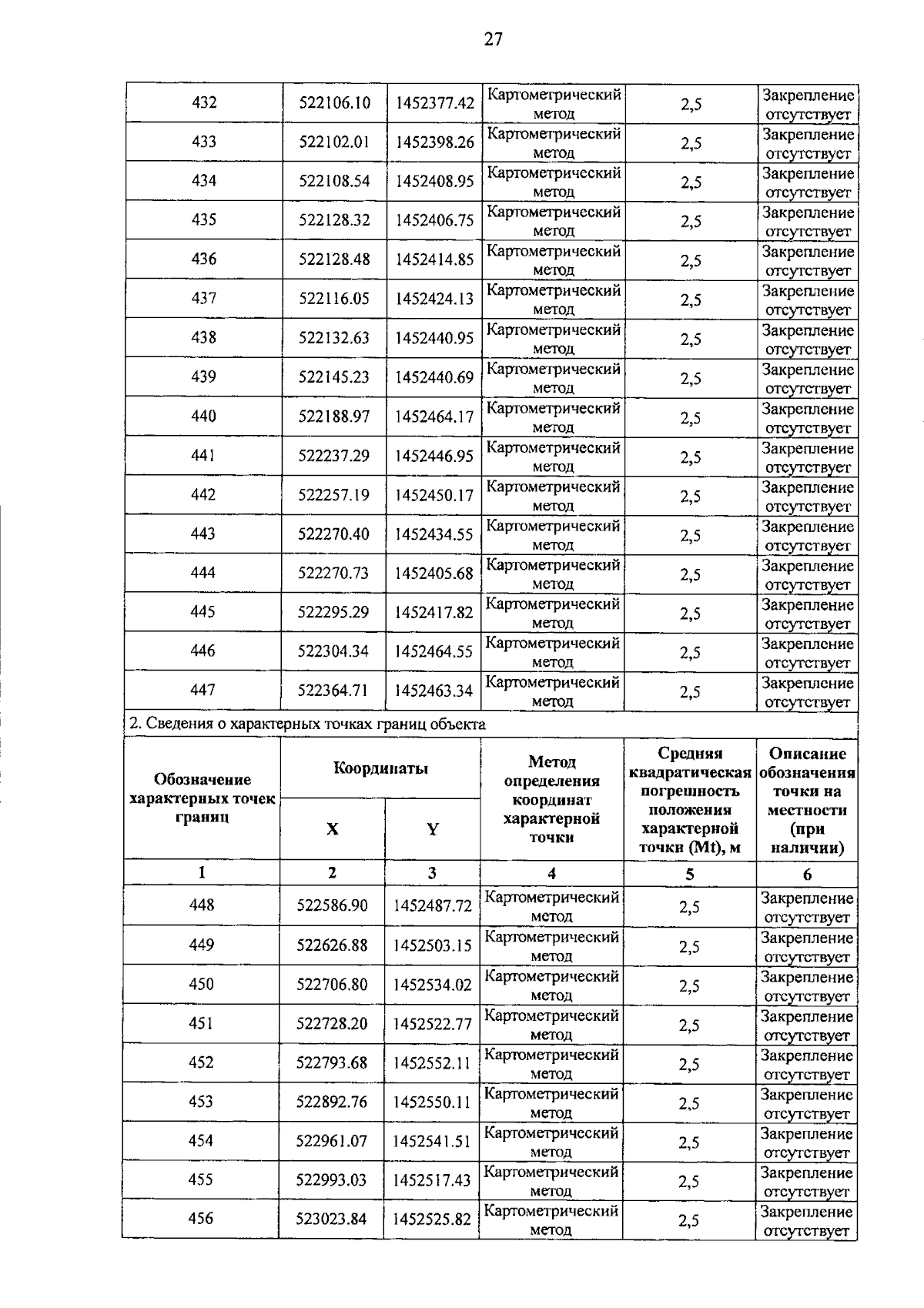 27

| 432 | 522106.10 | 1452377.42 | Картометрический метод | 2,5 | Закрепление отсутствует |
|---|---|---|---|---|---|
| 433 | 522102.01 | 1452398.26 | Картометрический метод | 2,5 | Закрепление отсутствует |
| 434 | 522108.54 | 1452408.95 | Картометрический метод | 2,5 | Закрепление отсутствует |
| 435 | 522128.32 | 1452406.75 | Картометрический метод | 2,5 | Закрепление отсутствует |
| 436 | 522128.48 | 1452414.85 | Картометрический метод | 2,5 | Закрепление отсутствует |
| 437 | 522116.05 | 1452424.13 | Картометрический метод | 2,5 | Закрепление отсутствует |
| 438 | 522132.63 | 1452440.95 | Картометрический метод | 2,5 | Закрепление отсутствует |
| 439 | 522145.23 | 1452440.69 | Картометрический метод | 2,5 | Закрепление отсутствует |
| 440 | 522188.97 | 1452464.17 | Картометрический метод | 2,5 | Закрепление отсутствует |
| 441 | 522237.29 | 1452446.95 | Картометрический метод | 2,5 | Закрепление отсутствует |
| 442 | 522257.19 | 1452450.17 | Картометрический метод | 2,5 | Закрепление отсутствует |
| 443 | 522270.40 | 1452434.55 | Картометрический метод | 2,5 | Закрепление отсутствует |
| 444 | 522270.73 | 1452405.68 | Картометрический метод | 2,5 | Закрепление отсутствует |
| 445 | 522295.29 | 1452417.82 | Картометрический метод | 2,5 | Закрепление отсутствует |
| 446 | 522304.34 | 1452464.55 | Картометрический метод | 2,5 | Закрепление отсутствует |
| 447 | 522364.71 | 1452463.34 | Картометрический метод | 2,5 | Закрепление отсутствует |

2. Сведения о характерных точках границ объекта

| Обозначение характерных точек границ | Координаты X | Координаты Y | Метод определения координат характерной точки | Средняя квадратическая погрешность положения характерной точки (Mt), м | Описание обозначения точки на местности (при наличии) |
|---|---|---|---|---|---|
| 1 | 2 | 3 | 4 | 5 | 6 |
| 448 | 522586.90 | 1452487.72 | Картометрический метод | 2,5 | Закрепление отсутствует |
| 449 | 522626.88 | 1452503.15 | Картометрический метод | 2,5 | Закрепление отсутствует |
| 450 | 522706.80 | 1452534.02 | Картометрический метод | 2,5 | Закрепление отсутствует |
| 451 | 522728.20 | 1452522.77 | Картометрический метод | 2,5 | Закрепление отсутствует |
| 452 | 522793.68 | 1452552.11 | Картометрический метод | 2,5 | Закрепление отсутствует |
| 453 | 522892.76 | 1452550.11 | Картометрический метод | 2,5 | Закрепление отсутствует |
| 454 | 522961.07 | 1452541.51 | Картометрический метод | 2,5 | Закрепление отсутствует |
| 455 | 522993.03 | 1452517.43 | Картометрический метод | 2,5 | Закрепление отсутствует |
| 456 | 523023.84 | 1452525.82 | Картометрический метод | 2,5 | Закрепление отсутствует |